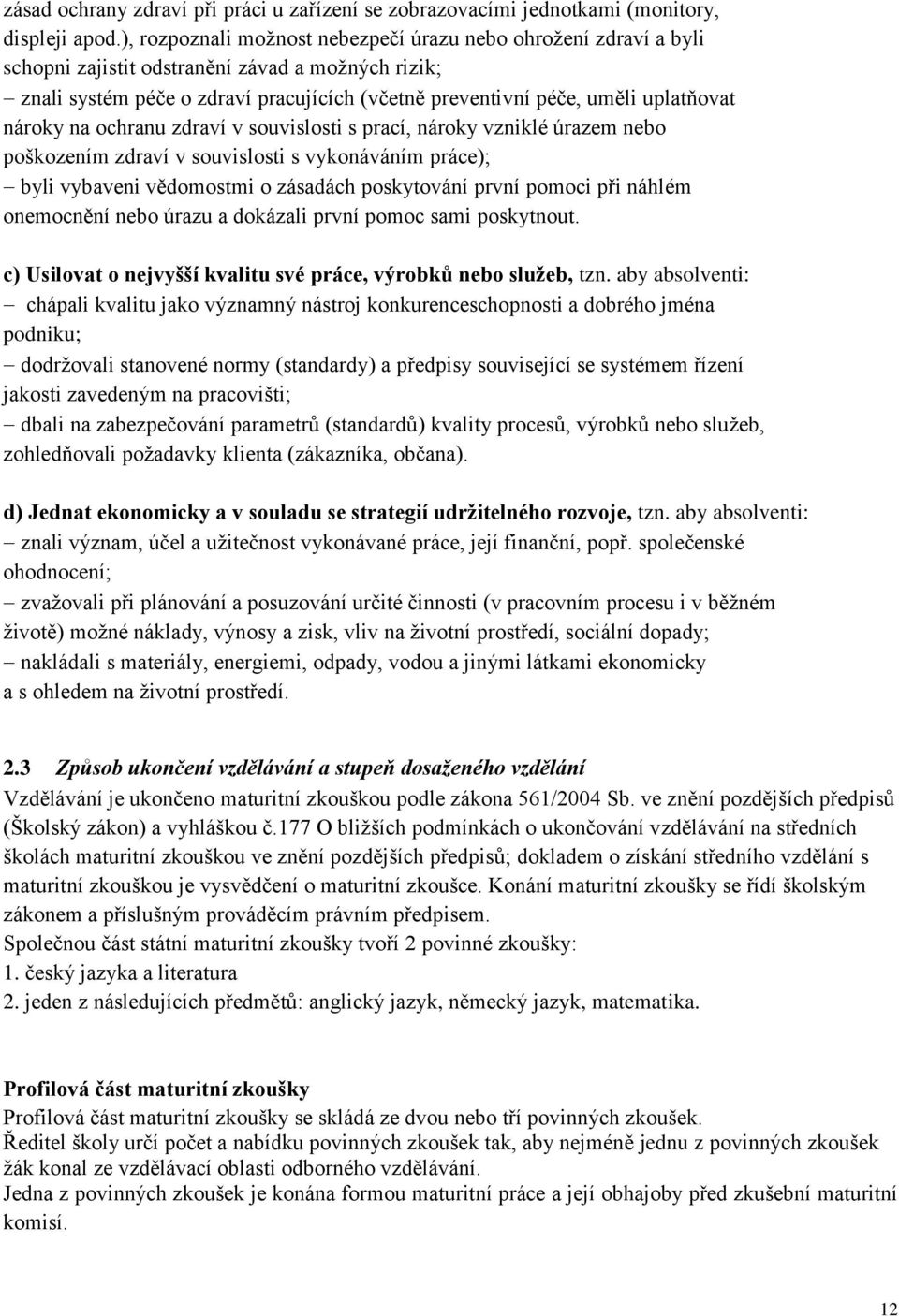 zásad ochrany zdraví při práci u zařízení se zobrazovacími jednotkami (monitory, displeji apod.), rozpoznali možnost nebezpečí úrazu nebo ohrožení zdraví a byli schopni zajistit odstranění závad a možných rizik;
– znali systém péče o zdraví pracujících (včetně preventivní péče, uměli uplatňovat nároky na ochranu zdraví v souvislosti s prací, nároky vzniklé úrazem nebo poškozením zdraví v souvislosti s vykonáváním práce);
– byli vybaveni vědomostmi o zásadách poskytování první pomoci při náhlém onemocnění nebo úrazu a dokázali první pomoc sami poskytnout.

c) Usilovat o nejvyšší kvalitu své práce, výrobků nebo služeb, tzn. aby absolventi:
– chápali kvalitu jako významný nástroj konkurenceschopnosti a dobrého jména podniku;
– dodržovali stanovené normy (standardy) a předpisy související se systémem řízení jakosti zavedeným na pracovišti;
– dbali na zabezpečování parametrů (standardů) kvality procesů, výrobků nebo služeb, zohledňovali požadavky klienta (zákazníka, občana).

d) Jednat ekonomicky a v souladu se strategií udržitelného rozvoje, tzn. aby absolventi:
– znali význam, účel a užitečnost vykonávané práce, její finanční, popř. společenské ohodnocení;
– zvažovali při plánování a posuzování určité činnosti (v pracovním procesu i v běžném životě) možné náklady, výnosy a zisk, vliv na životní prostředí, sociální dopady;
– nakládali s materiály, energiemi, odpady, vodou a jinými látkami ekonomicky a s ohledem na životní prostředí.

2.3 Způsob ukončení vzdělávání a stupeň dosaženého vzdělání
Vzdělávání je ukončeno maturitní zkouškou podle zákona 561/2004 Sb. ve znění pozdějších předpisů (Školský zákon) a vyhláškou č.177 O bližších podmínkách o ukončování vzdělávání na středních školách maturitní zkouškou ve znění pozdějších předpisů; dokladem o získání středního vzdělání s maturitní zkouškou je vysvědčení o maturitní zkoušce. Konání maturitní zkoušky se řídí školským zákonem a příslušným prováděcím právním předpisem.
Společnou část státní maturitní zkoušky tvoří 2 povinné zkoušky:
1. český jazyka a literatura
2. jeden z následujících předmětů: anglický jazyk, německý jazyk, matematika.

Profilová část maturitní zkoušky
Profilová část maturitní zkoušky se skládá ze dvou nebo tří povinných zkoušek.
Ředitel školy určí počet a nabídku povinných zkoušek tak, aby nejméně jednu z povinných zkoušek žák konal ze vzdělávací oblasti odborného vzdělávání.
Jedna z povinných zkoušek je konána formou maturitní práce a její obhajoby před zkušební maturitní komisí.

12